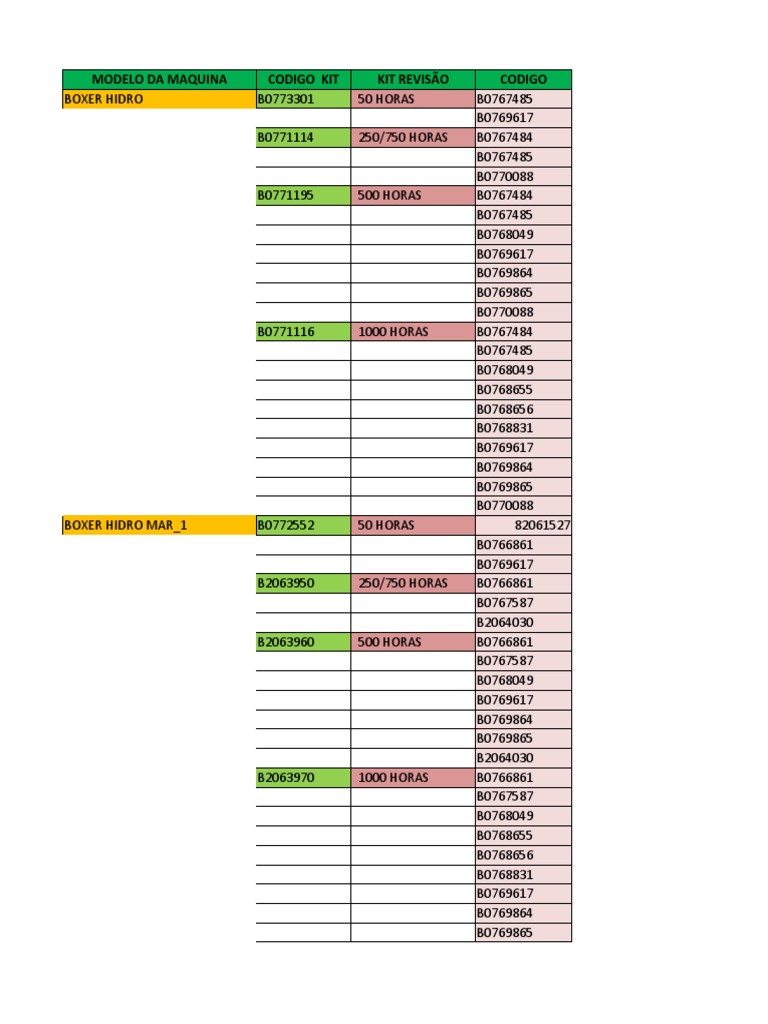 | MODELO DA MAQUINA | CODIGO KIT | KIT REVISÃO | CODIGO |
|---|---|---|---|
| BOXER HIDRO | B0773301 | 50 HORAS | B0767485 |
| | | | B0769617 |
| | B0771114 | 250/750 HORAS | B0767484 |
| | | | B0767485 |
| | | | B0770088 |
| | B0771195 | 500 HORAS | B0767484 |
| | | | B0767485 |
| | | | B0768049 |
| | | | B0769617 |
| | | | B0769864 |
| | | | B0769865 |
| | | | B0770088 |
| | B0771116 | 1000 HORAS | B0767484 |
| | | | B0767485 |
| | | | B0768049 |
| | | | B0768655 |
| | | | B0768656 |
| | | | B0768831 |
| | | | B0769617 |
| | | | B0769864 |
| | | | B0769865 |
| | | | B0770088 |
| BOXER HIDRO MAR_1 | B0772552 | 50 HORAS | 82061527 |
| | | | B0766861 |
| | | | B0769617 |
| | B2063950 | 250/750 HORAS | B0766861 |
| | | | B0767587 |
| | | | B2064030 |
| | B2063960 | 500 HORAS | B0766861 |
| | | | B0767587 |
| | | | B0768049 |
| | | | B0769617 |
| | | | B0769864 |
| | | | B0769865 |
| | | | B2064030 |
| | B2063970 | 1000 HORAS | B0766861 |
| | | | B0767587 |
| | | | B0768049 |
| | | | B0768655 |
| | | | B0768656 |
| | | | B0768831 |
| | | | B0769617 |
| | | | B0769864 |
| | | | B0769865 |